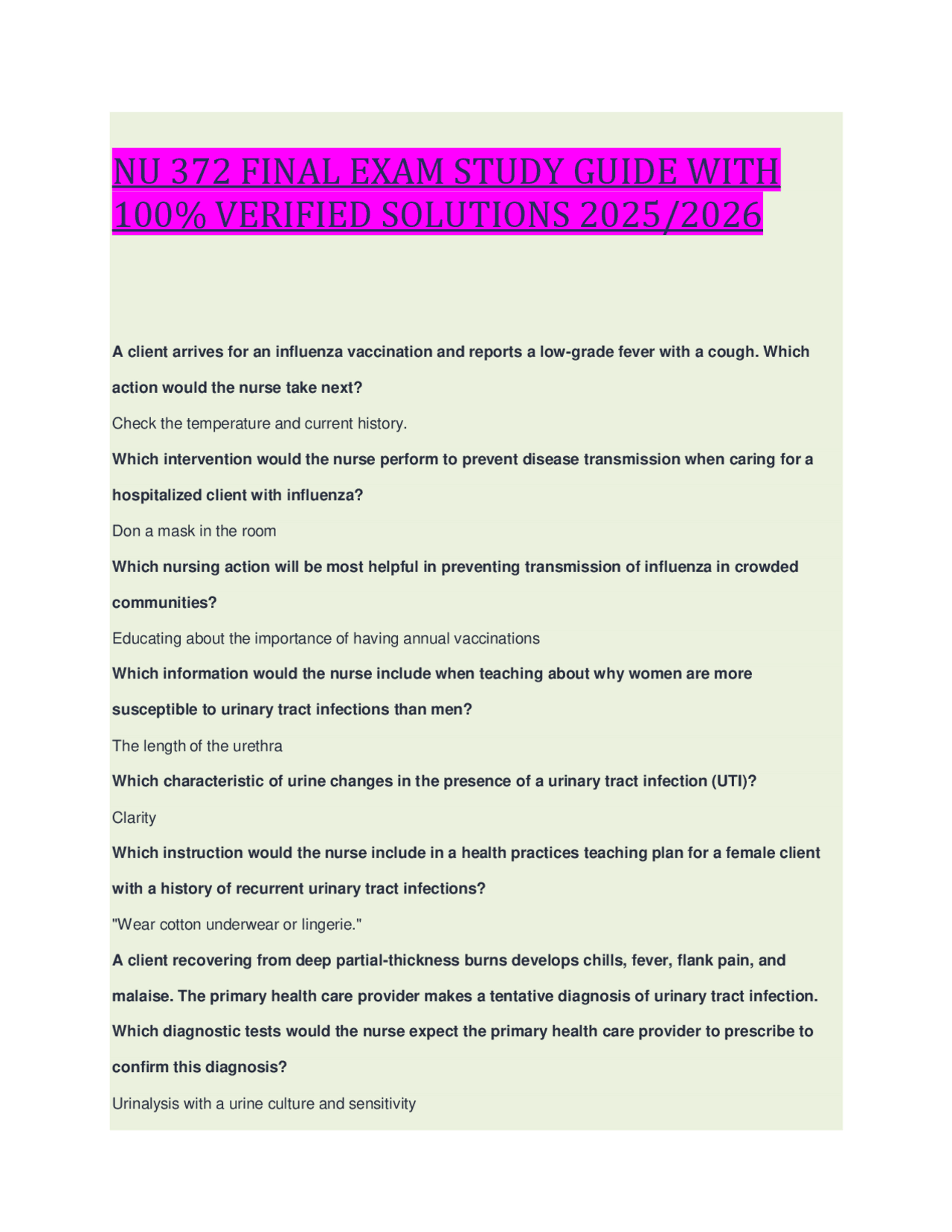 NU 372 FINAL EXAM STUDY GUIDE WITH 100% VERIFIED SOLUTIONS 2025/2026

A client arrives for an influenza vaccination and reports a low-grade fever with a cough. Which action would the nurse take next?

Check the temperature and current history.

Which intervention would the nurse perform to prevent disease transmission when caring for a hospitalized client with influenza?

Don a mask in the room

Which nursing action will be most helpful in preventing transmission of influenza in crowded communities?

Educating about the importance of having annual vaccinations

Which information would the nurse include when teaching about why women are more susceptible to urinary tract infections than men?

The length of the urethra

Which characteristic of urine changes in the presence of a urinary tract infection (UTI)?

Clarity

Which instruction would the nurse include in a health practices teaching plan for a female client with a history of recurrent urinary tract infections?

"Wear cotton underwear or lingerie."

A client recovering from deep partial-thickness burns develops chills, fever, flank pain, and malaise. The primary health care provider makes a tentative diagnosis of urinary tract infection. Which diagnostic tests would the nurse expect the primary health care provider to prescribe to confirm this diagnosis?

Urinalysis with a urine culture and sensitivity